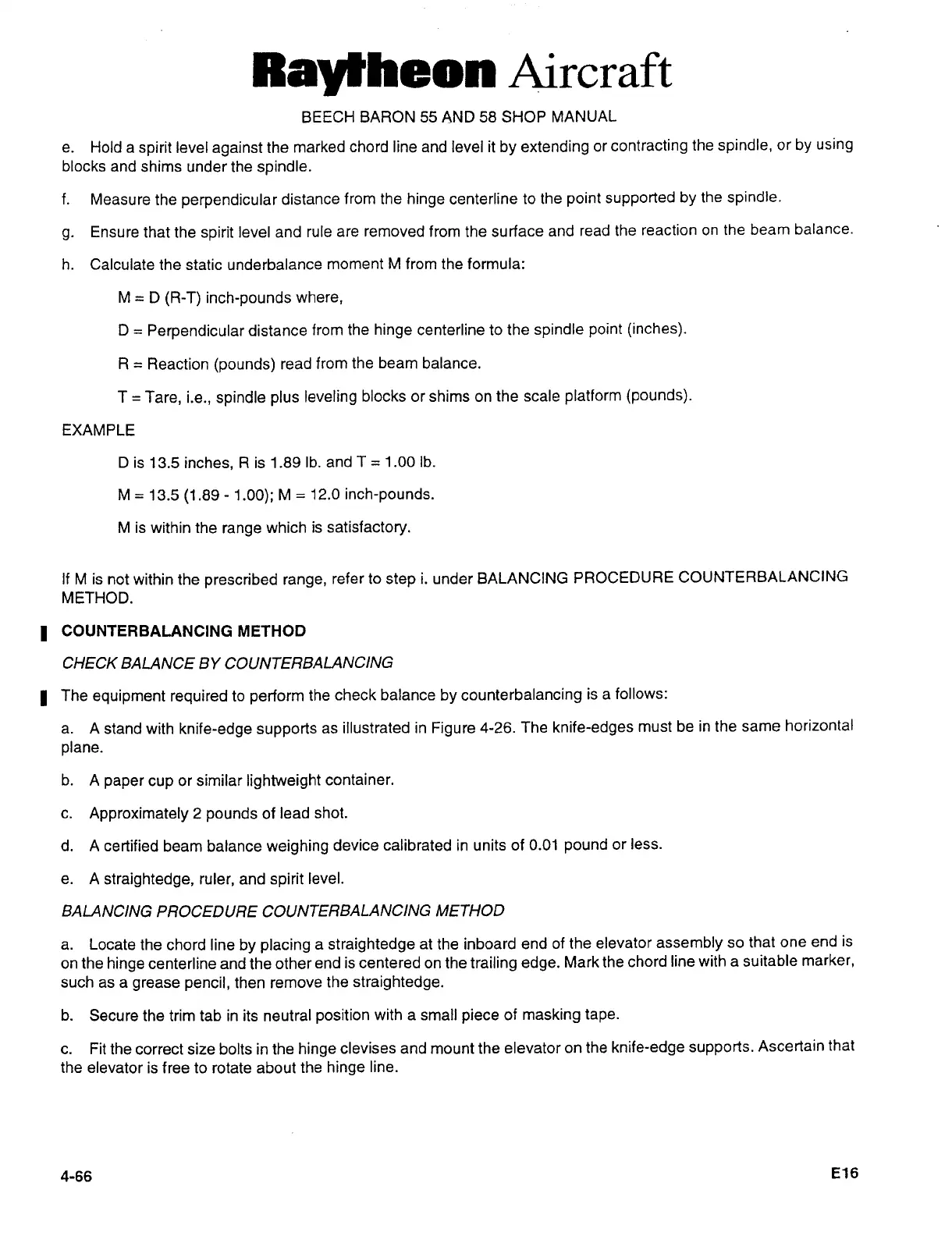 Raytheon Aircraft

BEECH BARON 55 AND 58 SHOP MANUAL

e. Hold a spirit level against the marked chord line and level it by extending or contracting the spindle, or by using blocks and shims under the spindle.

f. Measure the perpendicular distance from the hinge centerline to the point supported by the spindle.

g. Ensure that the spirit level and rule are removed from the surface and read the reaction on the beam balance.

h. Calculate the static underbalance moment M from the formula:

M = D (R-T) inch-pounds where,

D = Perpendicular distance from the hinge centerline to the spindle point (inches).

R = Reaction (pounds) read from the beam balance.

T = Tare, i.e., spindle plus leveling blocks or shims on the scale platform (pounds).

EXAMPLE

D is 13.5 inches, R is 1.89 lb. and T = 1.00 lb.

M = 13.5 (1.89 - 1.00); M = 12.0 inch-pounds.

M is within the range which is satisfactory.

If M is not within the prescribed range, refer to step i. under BALANCING PROCEDURE COUNTERBALANCING METHOD.

COUNTERBALANCING METHOD

CHECK BALANCE BY COUNTERBALANCING

The equipment required to perform the check balance by counterbalancing is a follows:

a. A stand with knife-edge supports as illustrated in Figure 4-26. The knife-edges must be in the same horizontal plane.

b. A paper cup or similar lightweight container.

c. Approximately 2 pounds of lead shot.

d. A certified beam balance weighing device calibrated in units of 0.01 pound or less.

e. A straightedge, ruler, and spirit level.

BALANCING PROCEDURE COUNTERBALANCING METHOD

a. Locate the chord line by placing a straightedge at the inboard end of the elevator assembly so that one end is on the hinge centerline and the other end is centered on the trailing edge. Mark the chord line with a suitable marker, such as a grease pencil, then remove the straightedge.

b. Secure the trim tab in its neutral position with a small piece of masking tape.

c. Fit the correct size bolts in the hinge clevises and mount the elevator on the knife-edge supports. Ascertain that the elevator is free to rotate about the hinge line.

4-66

E16